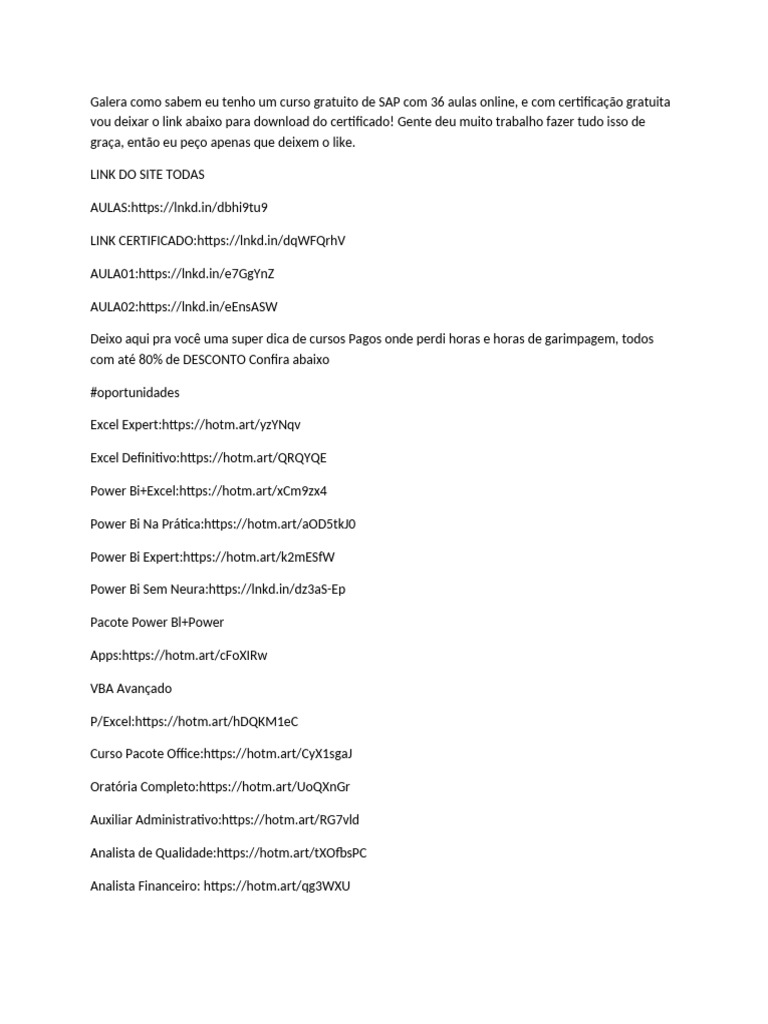 Galera como sabem eu tenho um curso gratuito de SAP com 36 aulas online, e com certificação gratuita vou deixar o link abaixo para download do certificado! Gente deu muito trabalho fazer tudo isso de graça, então eu peço apenas que deixem o like.

LINK DO SITE TODAS

AULAS:https://lnkd.in/dbhi9tu9

LINK CERTIFICADO:https://lnkd.in/dqWFQrhV

AULA01:https://lnkd.in/e7GgYnZ

AULA02:https://lnkd.in/eEnsASW

Deixo aqui pra você uma super dica de cursos Pagos onde perdi horas e horas de garimpagem, todos com até 80% de DESCONTO Confira abaixo

#oportunidades

Excel Expert:https://hotm.art/yzYNqv

Excel Definitivo:https://hotm.art/QRQYQE

Power Bi+Excel:https://hotm.art/xCm9zx4

Power Bi Na Prática:https://hotm.art/aOD5tkJ0

Power Bi Expert:https://hotm.art/k2mESfW

Power Bi Sem Neura:https://lnkd.in/dz3aS-Ep

Pacote Power Bl+Power

Apps:https://hotm.art/cFoXIRw

VBA Avançado

P/Excel:https://hotm.art/hDQKM1eC

Curso Pacote Office:https://hotm.art/CyX1sgaJ

Oratória Completo:https://hotm.art/UoQXnGr

Auxiliar Administrativo:https://hotm.art/RG7vld

Analista de Qualidade:https://hotm.art/tXOfbsPC

Analista Financeiro: https://hotm.art/qg3WXU